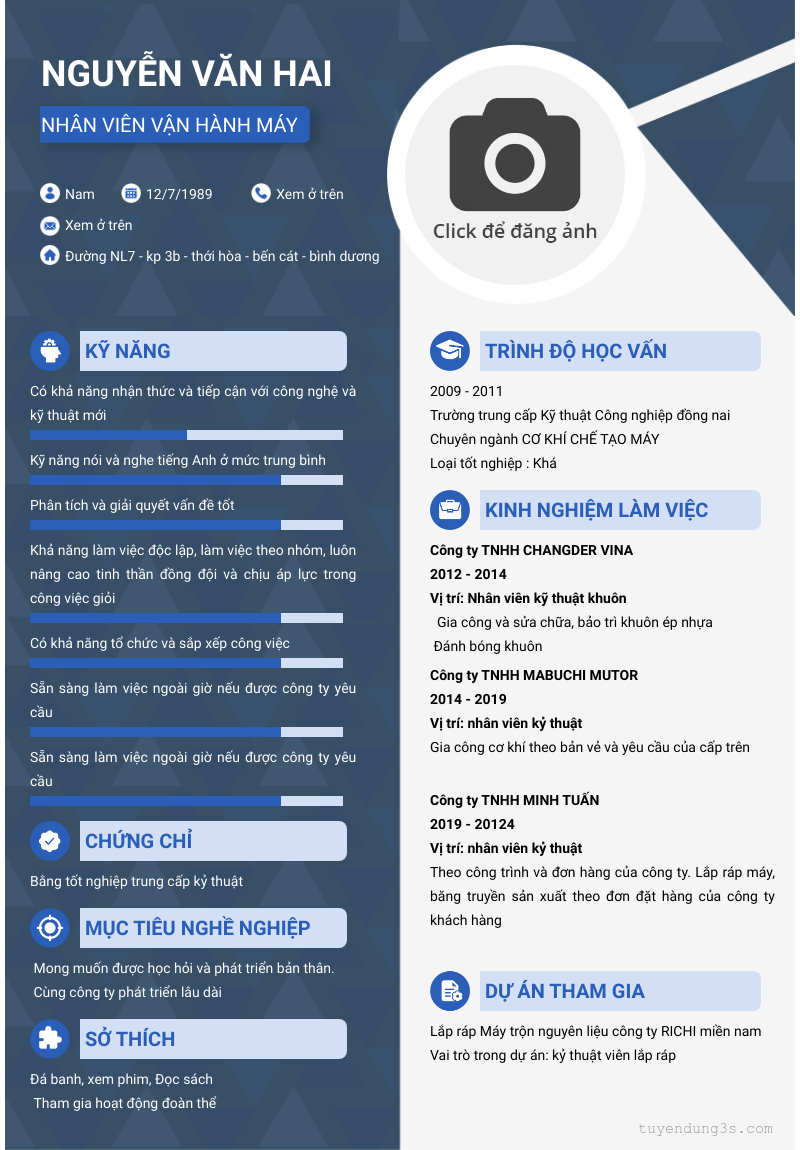 NGUYỄN VĂN HAI

NHÂN VIÊN VẬN HÀNH MÁY

Nam 12/7/1989 Xem ở trên

Xem ở trên

Đường NL7 - kp 3b - thới hòa - bến cát - bình dương

Click để đăng ảnh

KỸ NĂNG

Có khả năng nhận thức và tiếp cận với công nghệ và kỹ thuật mới

Kỹ năng nói và nghe tiếng Anh ở mức trung bình

Phân tích và giải quyết vấn đề tốt

Khả năng làm việc độc lập, làm việc theo nhóm, luôn nâng cao tinh thần đồng đội và chịu áp lực trong công việc giỏi

Có khả năng tổ chức và sắp xếp công việc

Sẵn sàng làm việc ngoài giờ nếu được công ty yêu cầu

Sẵn sàng làm việc ngoài giờ nếu được công ty yêu cầu

CHỨNG CHỈ

Bằng tốt nghiệp trung cấp kỷ thuật

MỤC TIÊU NGHỀ NGHIỆP

Mong muốn được học hỏi và phát triển bản thân. Cùng công ty phát triển lâu dài

SỞ THÍCH

Đá banh, xem phim, Đọc sách
Tham gia hoạt động đoàn thể

TRÌNH ĐỘ HỌC VẤN

2009 - 2011
Trường trung cấp Kỹ thuật Công nghiệp đồng nai
Chuyên ngành CƠ KHÍ CHẾ TẠO MÁY
Loại tốt nghiệp : Khá

KINH NGHIỆM LÀM VIỆC

Công ty TNHH CHANGDER VINA
2012 - 2014
Vị trí: Nhân viên kỹ thuật khuôn
Gia công và sửa chữa, bảo trì khuôn ép nhựa
Đánh bóng khuôn

Công ty TNHH MABUCHI MUTOR
2014 - 2019
Vị trí: nhân viên kỷ thuật
Gia công cơ khí theo bản vẻ và yêu cầu của cấp trên

Công ty TNHH MINH TUẤN
2019 - 20124
Vị trí: nhân viên kỷ thuật
Theo công trình và đơn hàng của công ty. Lắp ráp máy, băng truyền sản xuất theo đơn đặt hàng của công ty khách hàng

DỰ ÁN THAM GIA

Lắp ráp Máy trộn nguyên liệu công ty RICHI miền nam
Vai trò trong dự án: kỷ thuật viên lắp ráp

tuyendung3s.com